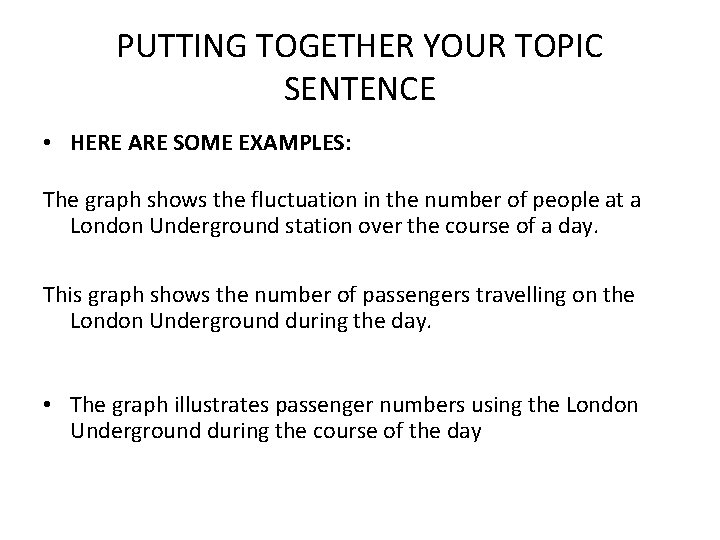 PUTTING TOGETHER YOUR TOPIC SENTENCE

• HERE ARE SOME EXAMPLES:

The graph shows the fluctuation in the number of people at a London Underground station over the course of a day.

This graph shows the number of passengers travelling on the London Underground during the day.

• The graph illustrates passenger numbers using the London Underground during the course of the day